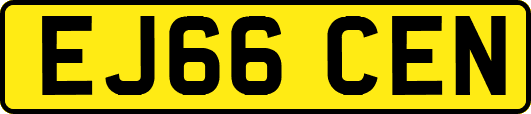 EJ66 CEN